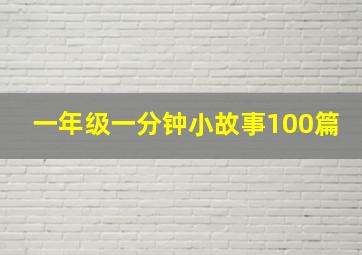 一年级一分钟小故事100篇